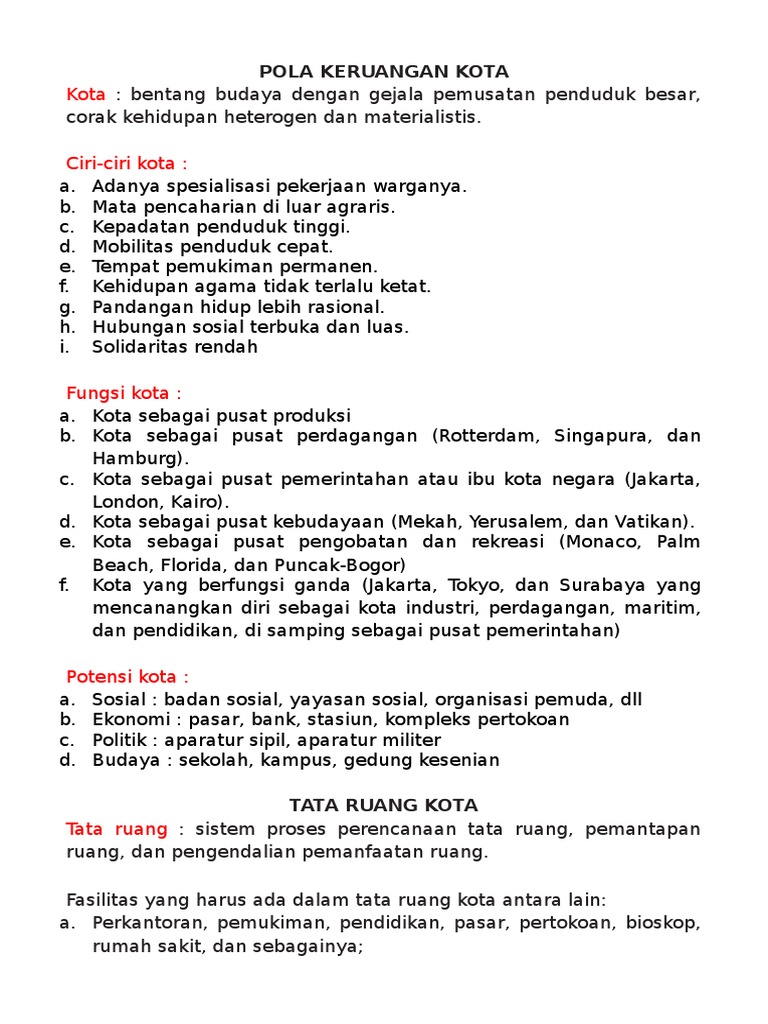 POLA KERUANGAN KOTA

Kota : bentang budaya dengan gejala pemusatan penduduk besar, corak kehidupan heterogen dan materialistis.

Ciri-ciri kota :
a. Adanya spesialisasi pekerjaan warganya.
b. Mata pencaharian di luar agraris.
c. Kepadatan penduduk tinggi.
d. Mobilitas penduduk cepat.
e. Tempat pemukiman permanen.
f. Kehidupan agama tidak terlalu ketat.
g. Pandangan hidup lebih rasional.
h. Hubungan sosial terbuka dan luas.
i. Solidaritas rendah

Fungsi kota :
a. Kota sebagai pusat produksi
b. Kota sebagai pusat perdagangan (Rotterdam, Singapura, dan Hamburg).
c. Kota sebagai pusat pemerintahan atau ibu kota negara (Jakarta, London, Kairo).
d. Kota sebagai pusat kebudayaan (Mekah, Yerusalem, dan Vatikan).
e. Kota sebagai pusat pengobatan dan rekreasi (Monaco, Palm Beach, Florida, dan Puncak-Bogor)
f. Kota yang berfungsi ganda (Jakarta, Tokyo, dan Surabaya yang mencanangkan diri sebagai kota industri, perdagangan, maritim, dan pendidikan, di samping sebagai pusat pemerintahan)

Potensi kota :
a. Sosial : badan sosial, yayasan sosial, organisasi pemuda, dll
b. Ekonomi : pasar, bank, stasiun, kompleks pertokoan
c. Politik : aparatur sipil, aparatur militer
d. Budaya : sekolah, kampus, gedung kesenian

TATA RUANG KOTA

Tata ruang : sistem proses perencanaan tata ruang, pemantapan ruang, dan pengendalian pemanfaatan ruang.

Fasilitas yang harus ada dalam tata ruang kota antara lain:
a. Perkantoran, pemukiman, pendidikan, pasar, pertokoan, bioskop, rumah sakit, dan sebagainya;